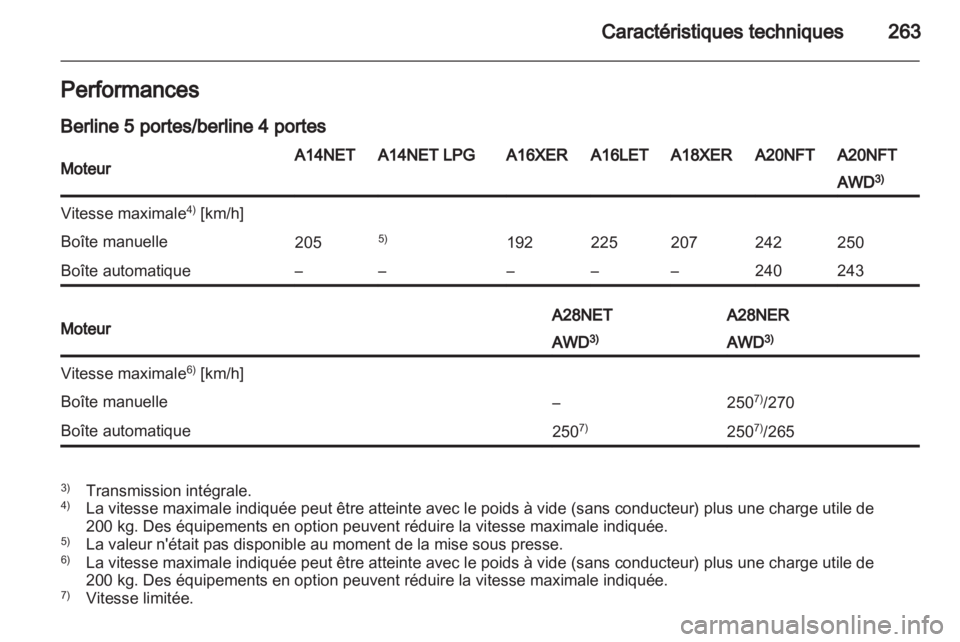 Caractéristiques techniques 263

Performances

Berline 5 portes/berline 4 portes

| Moteur | A14NET | A14NET LPG | A16XER | A16LET | A18XER | A20NFT | A20NFT AWD$^{3)}$ |
|---|---|---|---|---|---|---|---|
| Vitesse maximale$^{4)}$ [km/h] | | | | | | | |
| Boîte manuelle | 205 | $^{5)}$ | 192 | 225 | 207 | 242 | 250 |
| Boîte automatique | – | – | – | – | – | 240 | 243 |

| Moteur | A28NET AWD$^{3)}$ | A28NER AWD$^{3)}$ |
|---|---|---|
| Vitesse maximale$^{6)}$ [km/h] | | |
| Boîte manuelle | – | 250$^{7)}$/270 |
| Boîte automatique | 250$^{7)}$ | 250$^{7)}$/265 |

$^{3)}$ Transmission intégrale.
$^{4)}$ La vitesse maximale indiquée peut être atteinte avec le poids à vide (sans conducteur) plus une charge utile de 200 kg. Des équipements en option peuvent réduire la vitesse maximale indiquée.
$^{5)}$ La valeur n'était pas disponible au moment de la mise sous presse.
$^{6)}$ La vitesse maximale indiquée peut être atteinte avec le poids à vide (sans conducteur) plus une charge utile de 200 kg. Des équipements en option peuvent réduire la vitesse maximale indiquée.
$^{7)}$ Vitesse limitée.

carmanualsonline.info